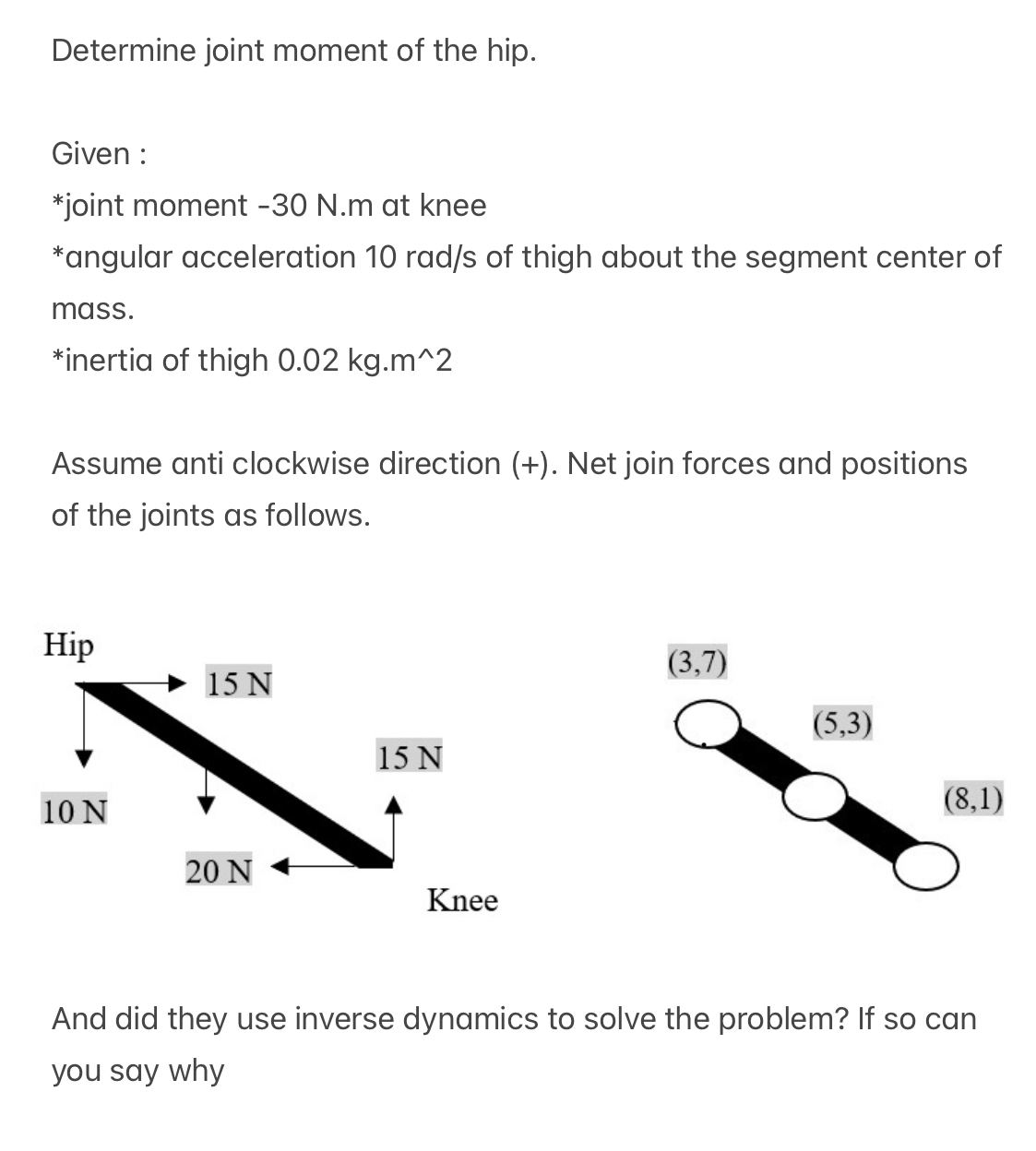 Determine joint moment of the hip.

Given :
*joint moment -30 N.m at knee
*angular acceleration 10 rad/s of thigh about the segment center of mass.
*inertia of thigh 0.02 kg.m^2

Assume anti clockwise direction (+). Net join forces and positions of the joints as follows.

Hip
15 N
10 N
15 N
20 N
Knee

(3,7)
(5,3)
(8,1)

And did they use inverse dynamics to solve the problem? If so can you say why